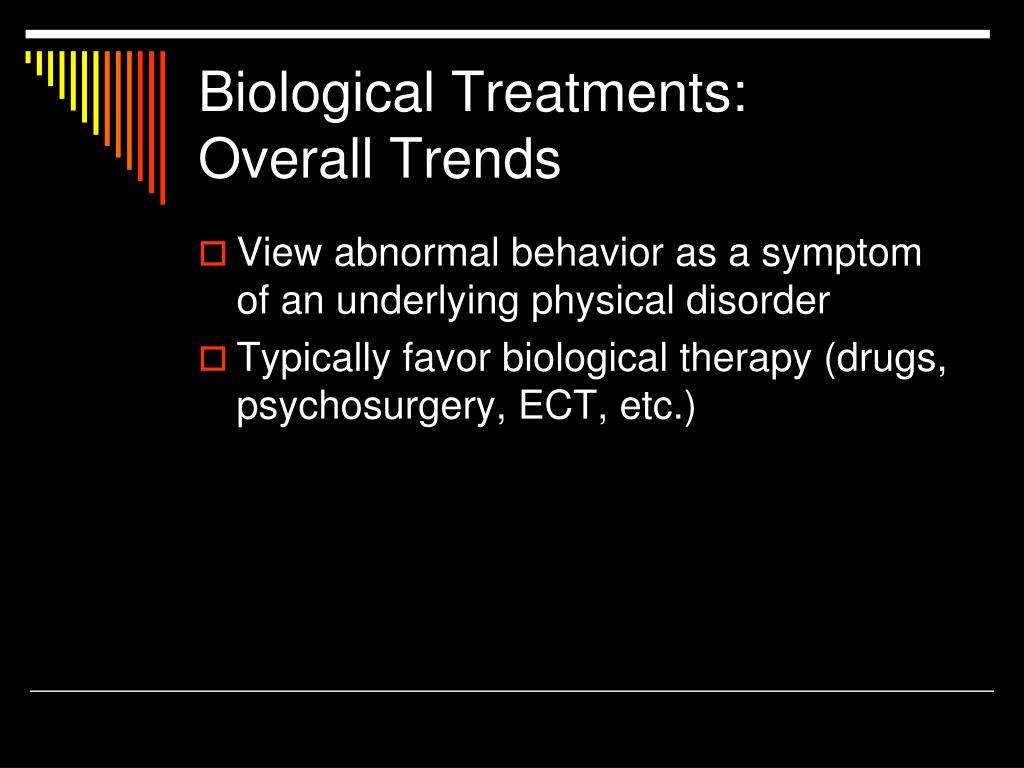 Biological Treatments:
Overall Trends

View abnormal behavior as a symptom of an underlying physical disorder

Typically favor biological therapy (drugs, psychosurgery, ECT, etc.)